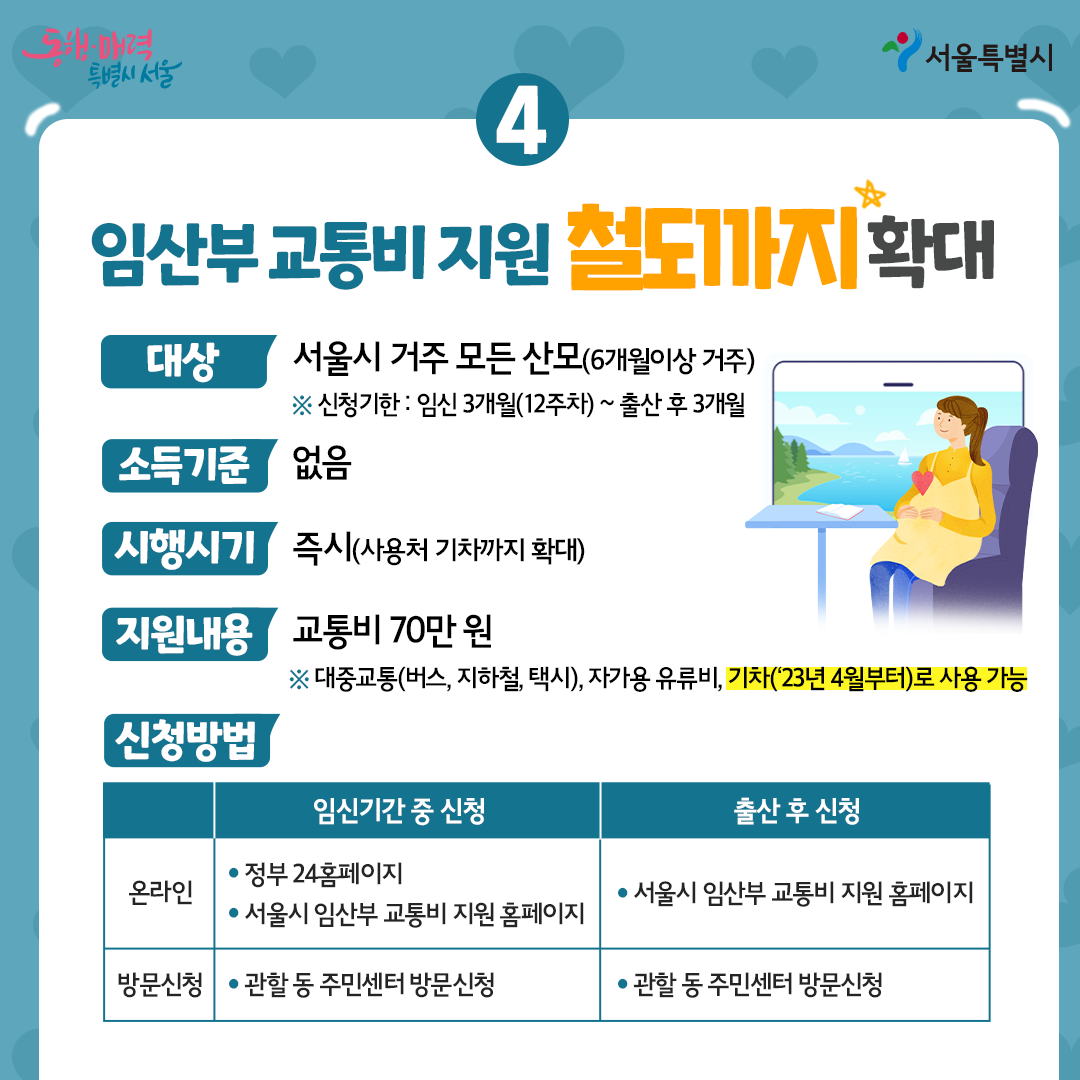 동행·매력 특별시 서울

서울특별시

4

임산부 교통비 지원 철도까지 확대

대상

서울시 거주 모든 산모(6개월이상 거주)

※ 신청기한 : 임신 3개월(12주차) ~ 출산 후 3개월

소득기준

없음

시행시기

즉시(사용처 기차까지 확대)

지원내용

교통비 70만 원

※ 대중교통(버스, 지하철, 택시), 자가용 유류비, 기차('23년 4월부터)로 사용 가능

신청방법

| | 임신기간 중 신청 | 출산 후 신청 |
|---|---|---|
| 온라인 | • 정부 24홈페이지 • 서울시 임산부 교통비 지원 홈페이지 | • 서울시 임산부 교통비 지원 홈페이지 |
| 방문신청 | • 관할 동 주민센터 방문신청 | • 관할 동 주민센터 방문신청 |